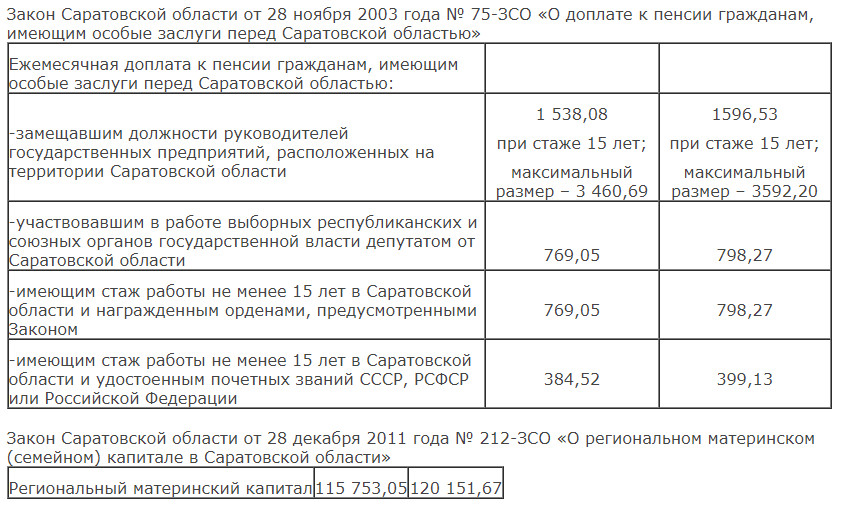 Закон Саратовской области от 28 ноября 2003 года № 75-ЗСО «О доплате к пенсии гражданам, имеющим особые заслуги перед Саратовской областью»

| Ежемесячная доплата к пенсии гражданам, имеющим особые заслуги перед Саратовской областью: | | |
|---|---|---|
| -замещавшим должности руководителей государственных предприятий, расположенных на территории Саратовской области | 1 538,08 при стаже 15 лет; максимальный размер – 3 460,69 | 1596,53 при стаже 15 лет; максимальный размер – 3592,20 |
| -участвовавшим в работе выборных республиканских и союзных органов государственной власти депутатом от Саратовской области | 769,05 | 798,27 |
| -имеющим стаж работы не менее 15 лет в Саратовской области и награжденным орденами, предусмотренными Законом | 769,05 | 798,27 |
| -имеющим стаж работы не менее 15 лет в Саратовской области и удостоенным почетных званий СССР, РСФСР или Российской Федерации | 384,52 | 399,13 |

Закон Саратовской области от 28 декабря 2011 года № 212-ЗСО «О региональном материнском (семейном) капитале в Саратовской области»

| Региональный материнский капитал | 115 753,05 | 120 151,67 |
|---|---|---|